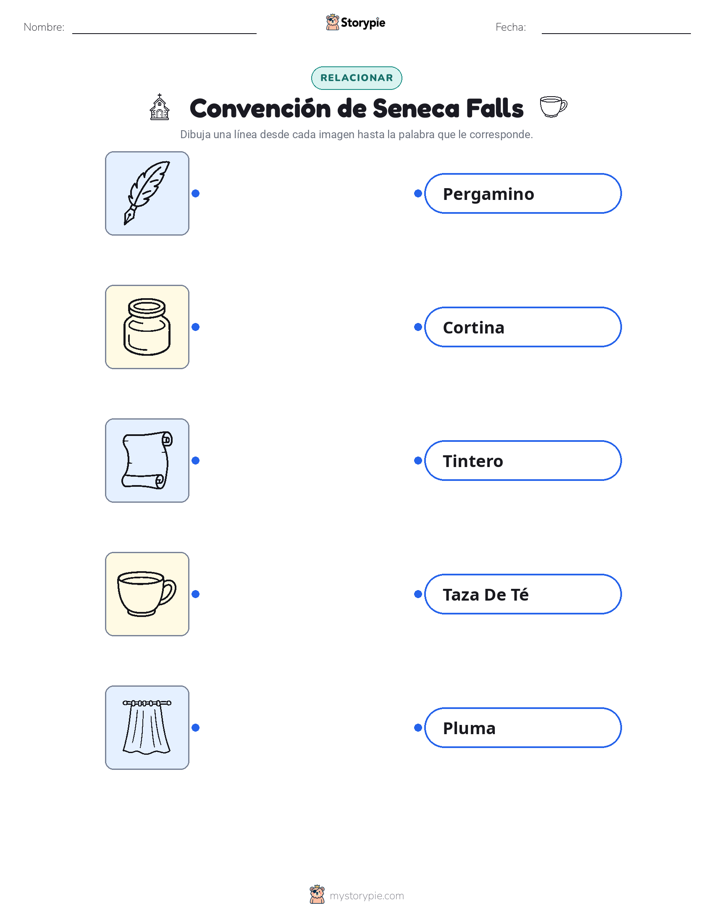 Nombre: ____ Storypie Fecha: ____

RELACIONAR

Convención de Seneca Falls

Dibuja una línea desde cada imagen hasta la palabra que le corresponde.

Pergamino

Cortina

Tintero

Taza De Té

Pluma

mystorypie.com